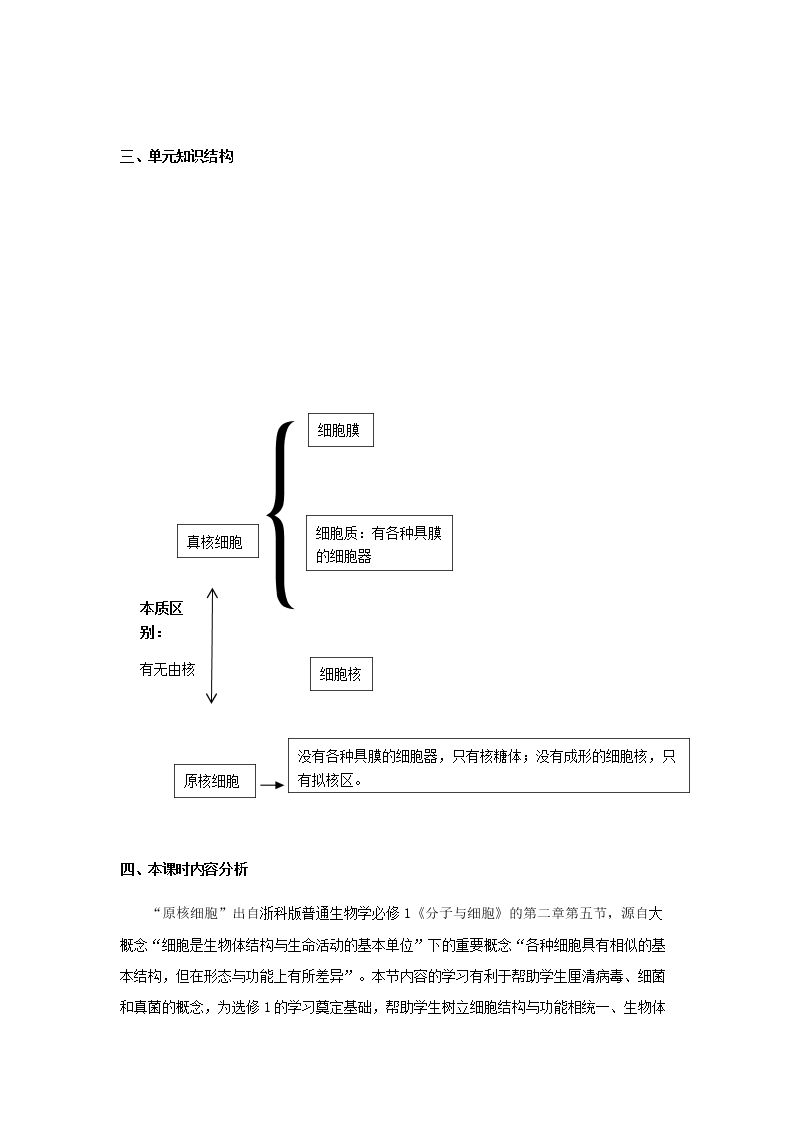 三、单元知识结构

细胞膜

真核细胞

细胞质：有各种具膜的细胞器

本质区别：

有无由核

细胞核

原核细胞

没有各种具膜的细胞器，只有核糖体；没有成形的细胞核，只有拟核区。

四、本课时内容分析

“原核细胞”出自浙科版普通生物学必修1《分子与细胞》的第二章第五节，源自大概念“细胞是生物体结构与生命活动的基本单位”下的重要概念“各种细胞具有相似的基本结构，但在形态与功能上有所差异”。本节内容的学习有利于帮助学生厘清病毒、细菌和真菌的概念，为选修1的学习奠定基础，帮助学生树立细胞结构与功能相统一、生物体